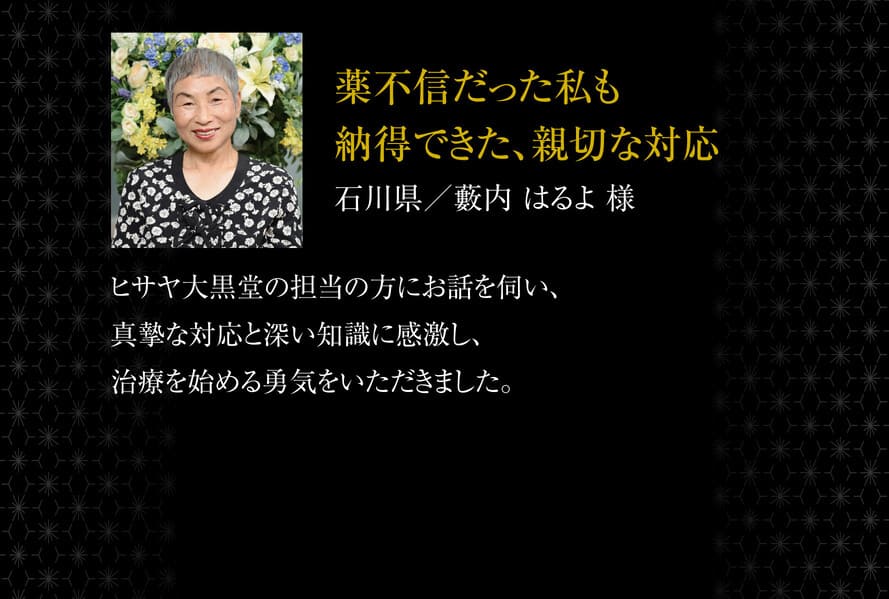 薬不信だった私も
納得できた、親切な対応

石川県／藪内 はるよ 様

ヒサヤ大黒堂の担当の方にお話を伺い、
真摯な対応と深い知識に感激し、
治療を始める勇気をいただきました。